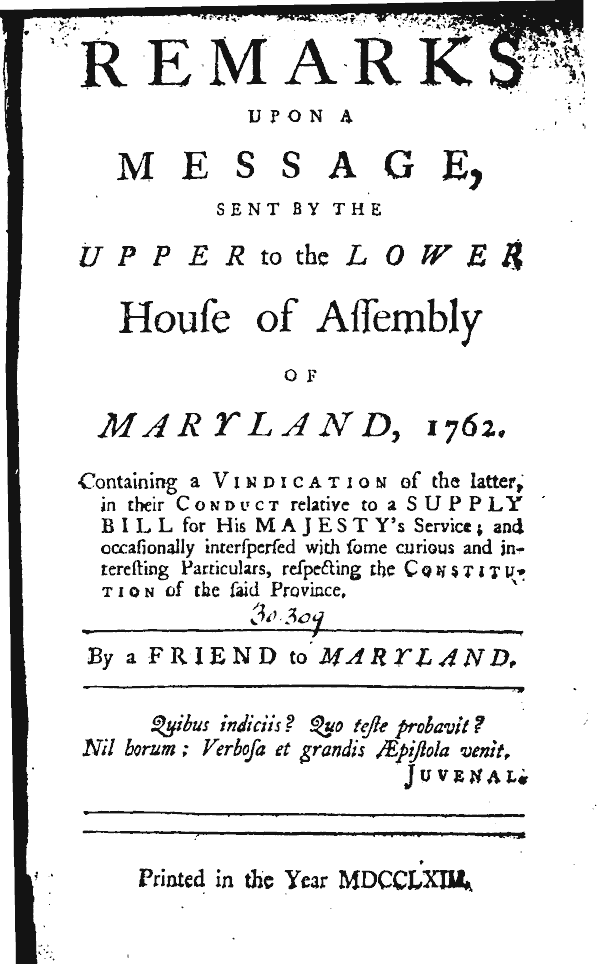 REMARKS
UPON A
MESSAGE,
SENT BY THE
UPPER to the LOWER
House of Assembly
OF
MARYLAND, 1762.

Containing a VINDICATION of the latter, in their CONDUCT relative to a SUPPLY BILL for His MAJESTY's Service; and occasionally interspersed with some curious and interesting Particulars, respecting the CONSTITUTION of the said Province.

30.309

By a FRIEND to MARYLAND.

Quibus indiciis? Quo teste probavit?
Nil horum; Verbosa et grandis Æpistola venit.
JUVENAL.

Printed in the Year MDCCLXIII.